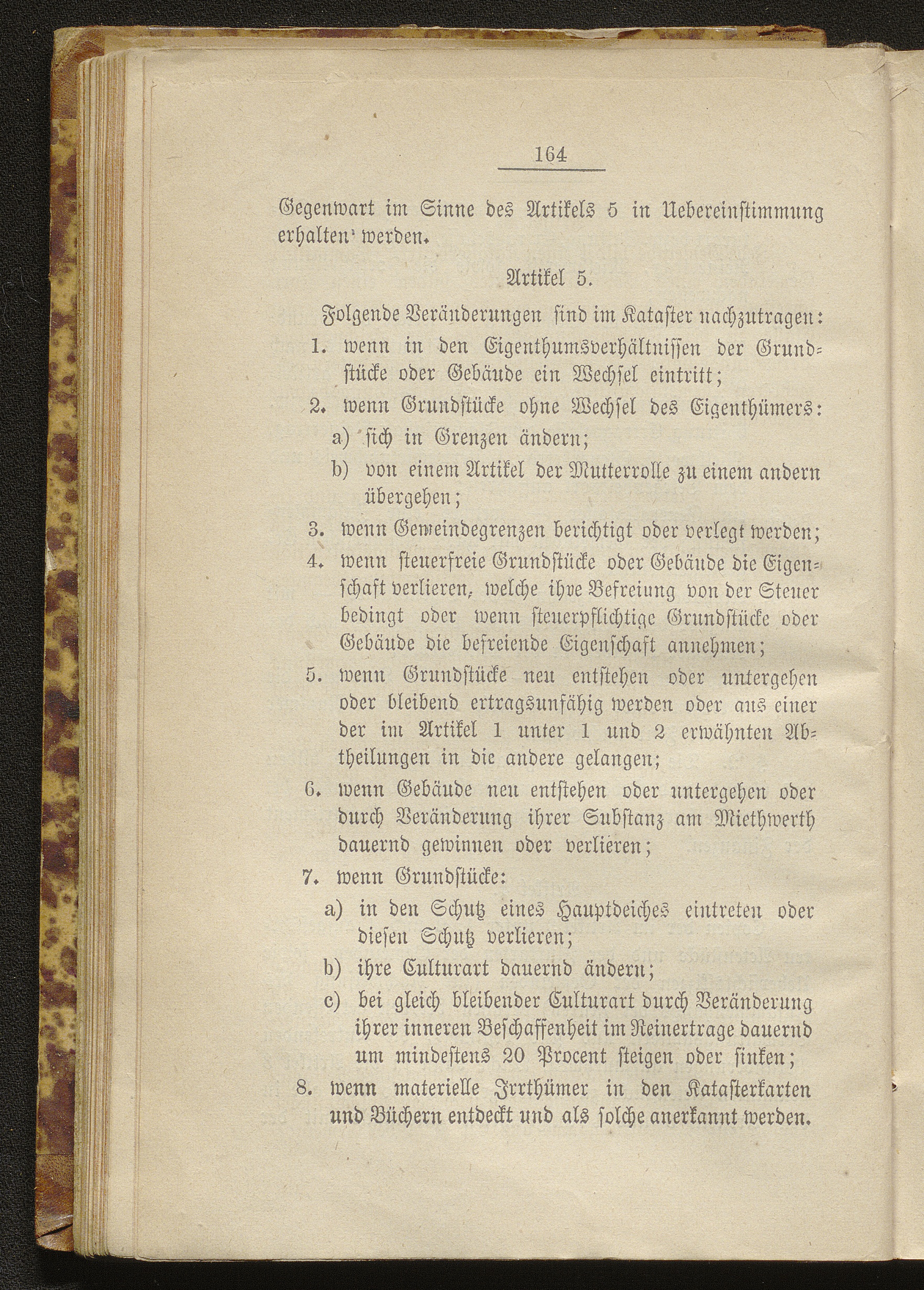 164

Gegenwart im Sinne des Artikels 5 in Uebereinstimmung erhalten werden.

Artikel 5.

Folgende Veränderungen sind im Kataster nachzutragen:

1. wenn in den Eigenthumsverhältnissen der Grundstücke oder Gebäude ein Wechsel eintritt;

2. wenn Grundstücke ohne Wechsel des Eigenthümers:

a) sich in Grenzen ändern;

b) von einem Artikel der Mutterrolle zu einem andern übergehen;

3. wenn Gemeindegrenzen berichtigt oder verlegt werden;

4. wenn steuerfreie Grundstücke oder Gebäude die Eigenschaft verlieren, welche ihre Befreiung von der Steuer bedingt oder wenn steuerpflichtige Grundstücke oder Gebäude die befreiende Eigenschaft annehmen;

5. wenn Grundstücke neu entstehen oder untergehen oder bleibend ertragsunfähig werden oder aus einer der im Artikel 1 unter 1 und 2 erwähnten Abtheilungen in die andere gelangen;

6. wenn Gebäude neu entstehen oder untergehen oder durch Veränderung ihrer Substanz am Miethwerth dauernd gewinnen oder verlieren;

7. wenn Grundstücke:

a) in den Schutz eines Hauptdeiches eintreten oder diesen Schutz verlieren;

b) ihre Culturart dauernd ändern;

c) bei gleich bleibender Culturart durch Veränderung ihrer inneren Beschaffenheit im Reinertrage dauernd um mindestens 20 Procent steigen oder sinken;

8. wenn materielle Irrthümer in den Katasterkarten und Büchern entdeckt und als solche anerkannt werden.